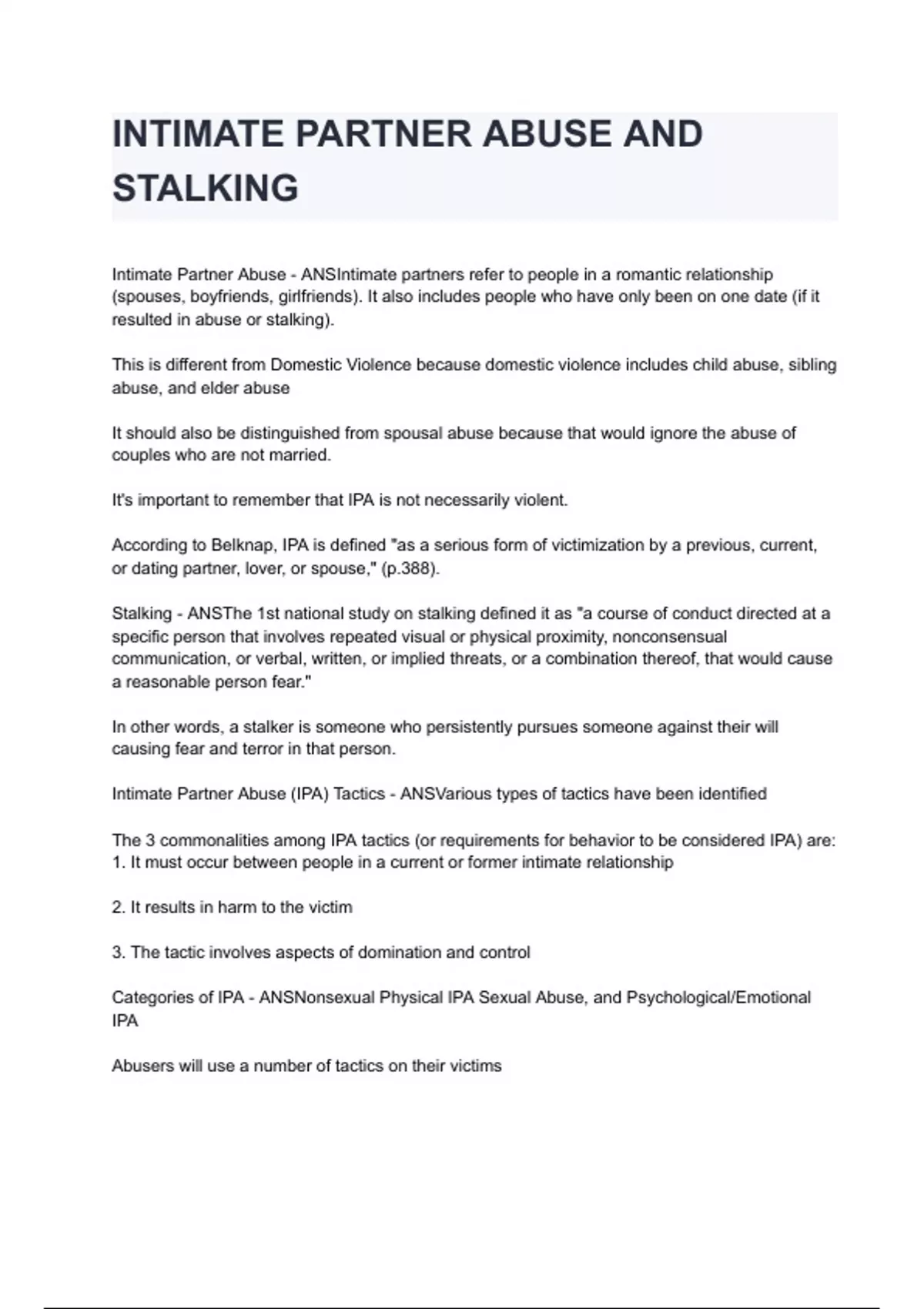 INTIMATE PARTNER ABUSE AND STALKING

Intimate Partner Abuse - ANSIntimate partners refer to people in a romantic relationship (spouses, boyfriends, girlfriends). It also includes people who have only been on one date (if it resulted in abuse or stalking).

This is different from Domestic Violence because domestic violence includes child abuse, sibling abuse, and elder abuse

It should also be distinguished from spousal abuse because that would ignore the abuse of couples who are not married.

It's important to remember that IPA is not necessarily violent.

According to Belknap, IPA is defined "as a serious form of victimization by a previous, current, or dating partner, lover, or spouse," (p.388).

Stalking - ANSThe 1st national study on stalking defined it as "a course of conduct directed at a specific person that involves repeated visual or physical proximity, nonconsensual communication, or verbal, written, or implied threats, or a combination thereof, that would cause a reasonable person fear."

In other words, a stalker is someone who persistently pursues someone against their will causing fear and terror in that person.

Intimate Partner Abuse (IPA) Tactics - ANSVarious types of tactics have been identified

The 3 commonalities among IPA tactics (or requirements for behavior to be considered IPA) are:
1. It must occur between people in a current or former intimate relationship

2. It results in harm to the victim

3. The tactic involves aspects of domination and control

Categories of IPA - ANSNonsexual Physical IPA Sexual Abuse, and Psychological/Emotional IPA

Abusers will use a number of tactics on their victims